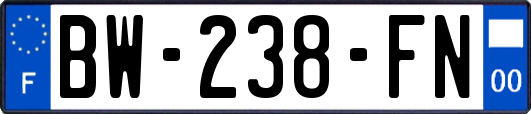 F

BW-238-FN

00